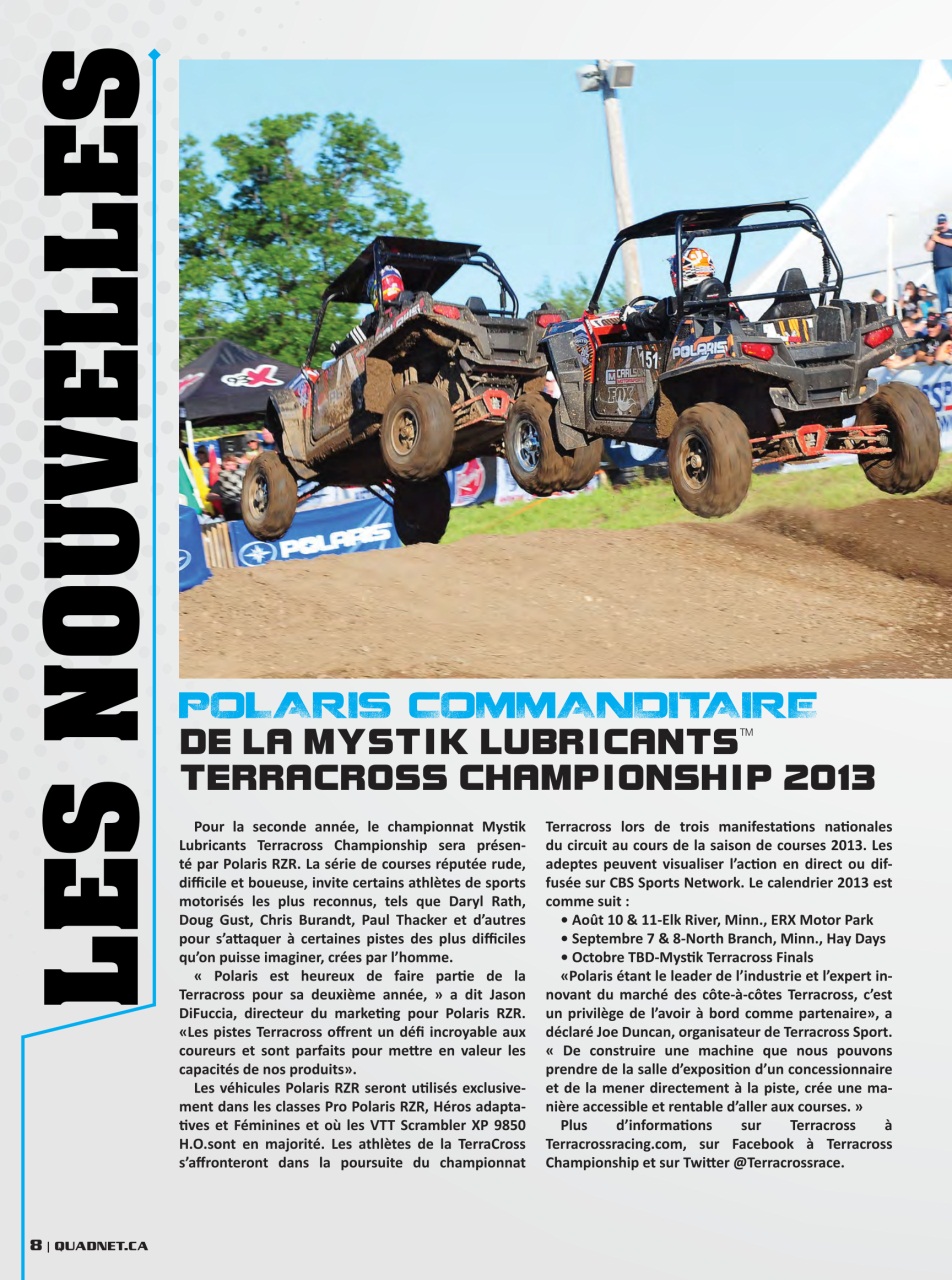 LES NOUVELLES

POLARIS COMMANDITAIRE
DE LA MYSTIK LUBRICANTS™
TERRACROSS CHAMPIONSHIP 2013

Pour la seconde année, le championnat Mystik Lubricants Terracross Championship sera présenté par Polaris RZR. La série de courses réputée rude, difficile et boueuse, invite certains athlètes de sports motorisés les plus reconnus, tels que Daryl Rath, Doug Gust, Chris Burandt, Paul Thacker et d'autres pour s'attaquer à certaines pistes des plus difficiles qu'on puisse imaginer, crées par l'homme.

« Polaris est heureux de faire partie de la Terracross pour sa deuxième année, » a dit Jason DiFuccia, directeur du marketing pour Polaris RZR. «Les pistes Terracross offrent un défi incroyable aux coureurs et sont parfaits pour mettre en valeur les capacités de nos produits».

Les véhicules Polaris RZR seront utilisés exclusivement dans les classes Pro Polaris RZR, Héros adaptatives et Féminines et où les VTT Scrambler XP 9850 H.O.sont en majorité. Les athlètes de la TerraCross s'affronteront dans la poursuite du championnat Terracross lors de trois manifestations nationales du circuit au cours de la saison de courses 2013. Les adeptes peuvent visualiser l'action en direct ou diffusée sur CBS Sports Network. Le calendrier 2013 est comme suit :

• Août 10 & 11-Elk River, Minn., ERX Motor Park
• Septembre 7 & 8-North Branch, Minn., Hay Days
• Octobre TBD-Mystik Terracross Finals

«Polaris étant le leader de l'industrie et l'expert innovant du marché des côte-à-côtes Terracross, c'est un privilège de l'avoir à bord comme partenaire», a déclaré Joe Duncan, organisateur de Terracross Sport. « De construire une machine que nous pouvons prendre de la salle d'exposition d'un concessionnaire et de la mener directement à la piste, crée une manière accessible et rentable d'aller aux courses. »

Plus d'informations sur Terracross à Terracrossracing.com, sur Facebook à Terracross Championship et sur Twitter @Terracrossrace.

8 | QUADNET.CA